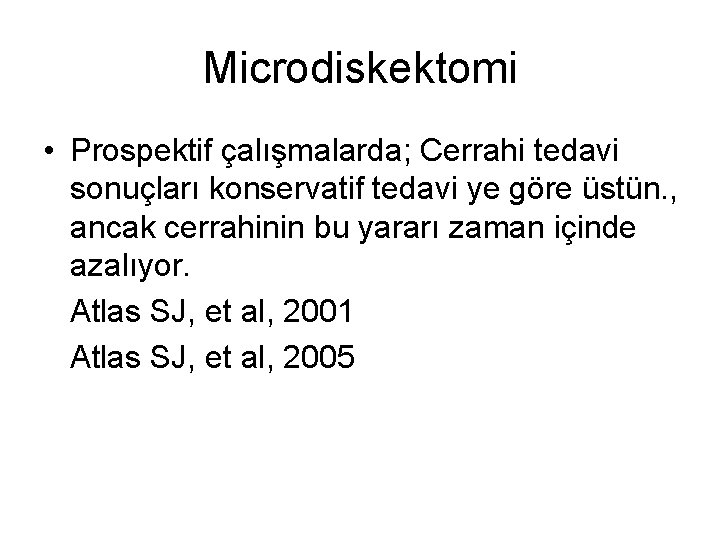 Microdiskektomi

• Prospektif çalışmalarda; Cerrahi tedavi sonuçları konservatif tedavi ye göre üstün., ancak cerrahinin bu yararı zaman içinde azalıyor.

Atlas SJ, et al, 2001

Atlas SJ, et al, 2005